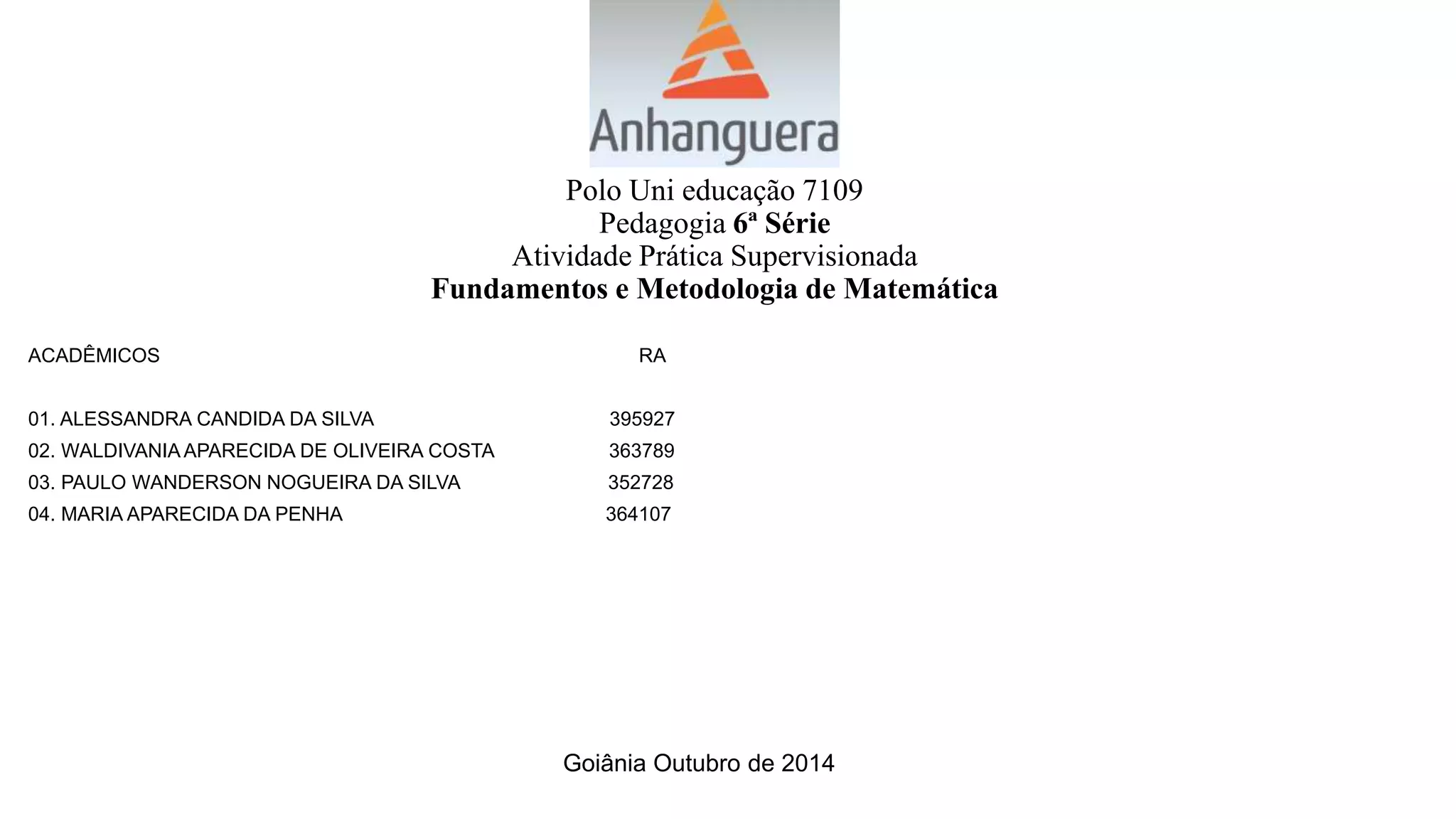 Anhanguera

Polo Uni educação 7109
Pedagogia 6ª Série
Atividade Prática Supervisionada
Fundamentos e Metodologia de Matemática

ACADÊMICOS RA

01. ALESSANDRA CANDIDA DA SILVA 395927
02. WALDIVANIA APARECIDA DE OLIVEIRA COSTA 363789
03. PAULO WANDERSON NOGUEIRA DA SILVA 352728
04. MARIA APARECIDA DA PENHA 364107

Goiânia Outubro de 2014